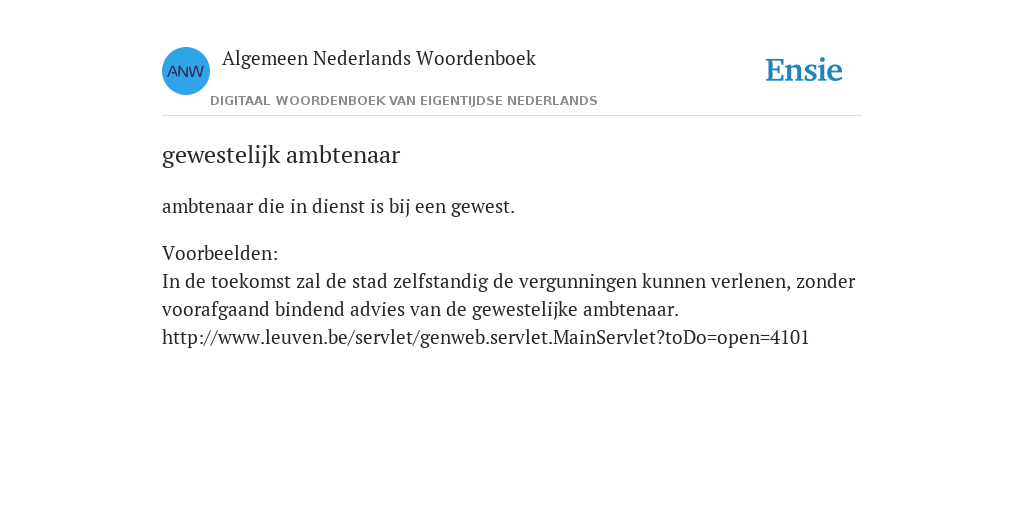 ANW
Algemeen Nederlands Woordenboek
DIGITAAL WOORDENBOEK VAN EIGENTIJDSE NEDERLANDS
Ensie

gewestelijk ambtenaar

ambtenaar die in dienst is bij een gewest.

Voorbeelden:
In de toekomst zal de stad zelfstandig de vergunningen kunnen verlenen, zonder voorafgaand bindend advies van de gewestelijke ambtenaar.
http://www.leuven.be/servlet/genweb.servlet.MainServlet?toDo=open=4101